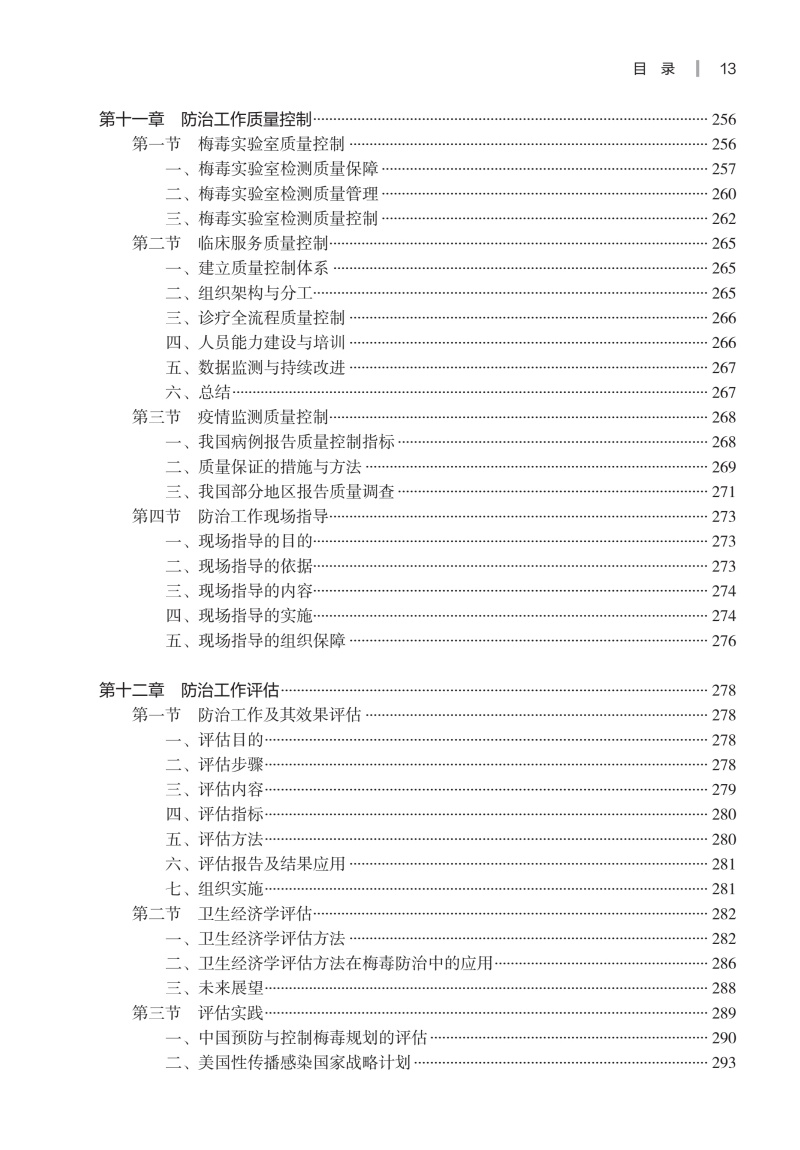 目 录 | 13

第十一章 防治工作质量控制 256
第一节 梅毒实验室质量控制 256
一、梅毒实验室检测质量保障 257
二、梅毒实验室检测质量管理 260
三、梅毒实验室检测质量控制 262
第二节 临床服务质量控制 265
一、建立质量控制体系 265
二、组织架构与分工 265
三、诊疗全流程质量控制 266
四、人员能力建设与培训 266
五、数据监测与持续改进 267
六、总结 267
第三节 疫情监测质量控制 268
一、我国病例报告质量控制指标 268
二、质量保证的措施与方法 269
三、我国部分地区报告质量调查 271
第四节 防治工作现场指导 273
一、现场指导的目的 273
二、现场指导的依据 273
三、现场指导的内容 274
四、现场指导的实施 274
五、现场指导的组织保障 276

第十二章 防治工作评估 278
第一节 防治工作及其效果评估 278
一、评估目的 278
二、评估步骤 278
三、评估内容 279
四、评估指标 280
五、评估方法 280
六、评估报告及结果应用 281
七、组织实施 281
第二节 卫生经济学评估 282
一、卫生经济学评估方法 282
二、卫生经济学评估方法在梅毒防治中的应用 286
三、未来展望 288
第三节 评估实践 289
一、中国预防与控制梅毒规划的评估 290
二、美国性传播感染国家战略计划 293